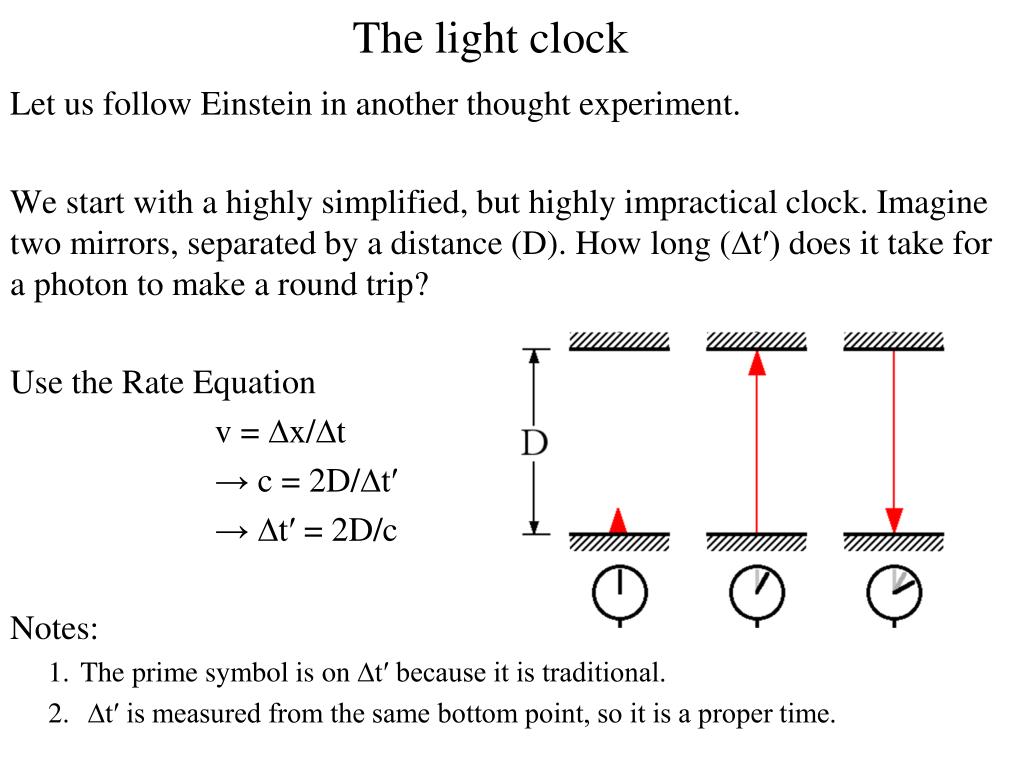 The light clock

Let us follow Einstein in another thought experiment.

We start with a highly simplified, but highly impractical clock. Imagine two mirrors, separated by a distance (D). How long ($\Delta t'$) does it take for a photon to make a round trip?

Use the Rate Equation

$v = \Delta x/\Delta t$

$\rightarrow c = 2D/\Delta t'$

$\rightarrow \Delta t' = 2D/c$

D

Notes:

1. The prime symbol is on $\Delta t'$ because it is traditional.
2. $\Delta t'$ is measured from the same bottom point, so it is a proper time.